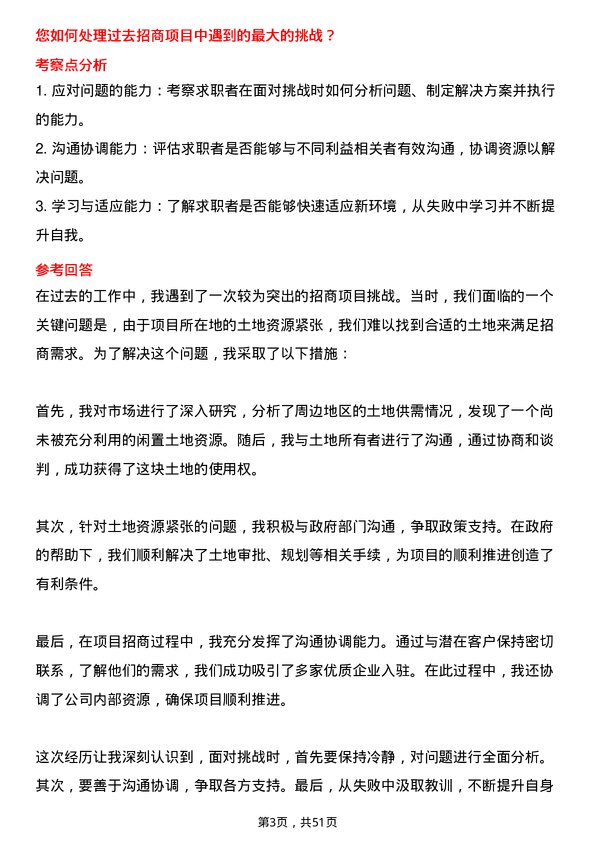 您如何处理过去招商项目中遇到的最大的挑战？

考察点分析

1. 应对问题的能力：考察求职者在面对挑战时如何分析问题、制定解决方案并执行的能力。

2. 沟通协调能力：评估求职者是否能够与不同利益相关者有效沟通，协调资源以解决问题。

3. 学习与适应能力：了解求职者是否能够快速适应新环境，从失败中学习并不断提升自我。

参考回答

在过去的工作中，我遇到了一次较为突出的招商项目挑战。当时，我们面临的一个关键问题是，由于项目所在地的土地资源紧张，我们难以找到合适的土地来满足招商需求。为了解决这个问题，我采取了以下措施：

首先，我对市场进行了深入研究，分析了周边地区的土地供需情况，发现了一个尚未被充分利用的闲置土地资源。随后，我与土地所有者进行了沟通，通过协商和谈判，成功获得了这块土地的使用权。

其次，针对土地资源紧张的问题，我积极与政府部门沟通，争取政策支持。在政府的帮助下，我们顺利解决了土地审批、规划等相关手续，为项目的顺利推进创造了有利条件。

最后，在项目招商过程中，我充分发挥了沟通协调能力。通过与潜在客户保持密切联系，了解他们的需求，我们成功吸引了多家优质企业入驻。在此过程中，我还协调了公司内部资源，确保项目顺利推进。

这次经历让我深刻认识到，面对挑战时，首先要保持冷静，对问题进行全面分析。其次，要善于沟通协调，争取各方支持。最后，从失败中汲取教训，不断提升自身

第3页，共51页